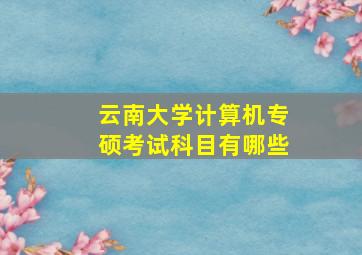 云南大学计算机专硕考试科目有哪些